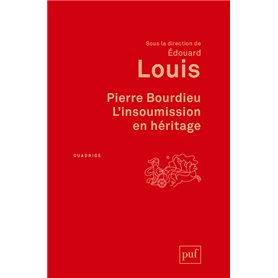 Sous la direction de
Édouard
Louis

Pierre Bourdieu
L'insoumission
en héritage

QUADRIGE

puf